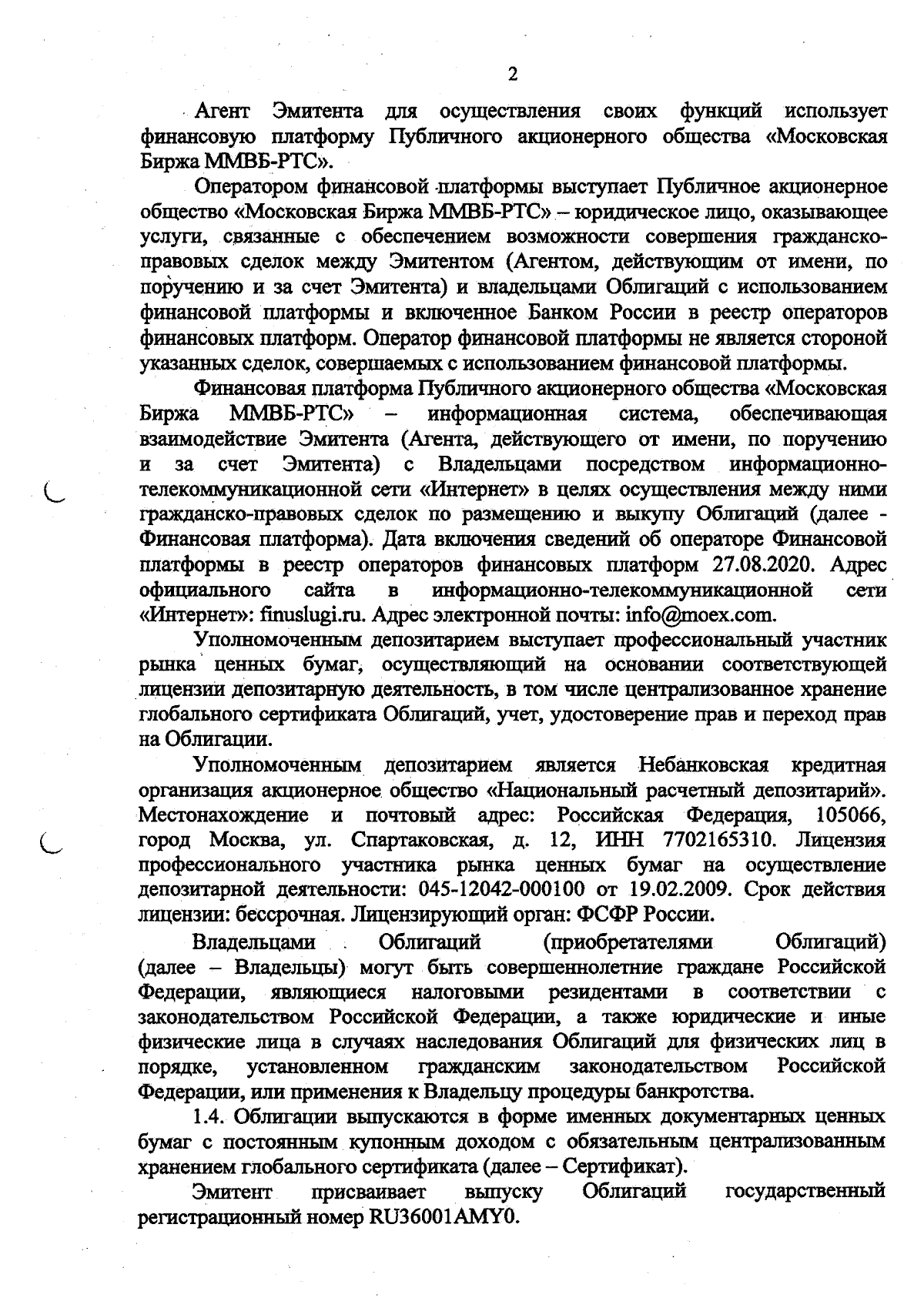 2

Агент Эмитента для осуществления своих функций использует финансовую платформу Публичного акционерного общества «Московская Биржа ММВБ-РТС».

Оператором финансовой платформы выступает Публичное акционерное общество «Московская Биржа ММВБ-РТС» – юридическое лицо, оказывающее услуги, связанные с обеспечением возможности совершения гражданско-правовых сделок между Эмитентом (Агентом, действующим от имени, по поручению и за счет Эмитента) и владельцами Облигаций с использованием финансовой платформы и включенное Банком России в реестр операторов финансовых платформ. Оператор финансовой платформы не является стороной указанных сделок, совершаемых с использованием финансовой платформы.

Финансовая платформа Публичного акционерного общества «Московская Биржа ММВБ-РТС» – информационная система, обеспечивающая взаимодействие Эмитента (Агента, действующего от имени, по поручению и за счет Эмитента) с Владельцами посредством информационно-телекоммуникационной сети «Интернет» в целях осуществления между ними гражданско-правовых сделок по размещению и выкупу Облигаций (далее - Финансовая платформа). Дата включения сведений об операторе Финансовой платформы в реестр операторов финансовых платформ 27.08.2020. Адрес официального сайта в информационно-телекоммуникационной сети «Интернет»: finuslugi.ru. Адрес электронной почты: info@moex.com.

Уполномоченным депозитарием выступает профессиональный участник рынка ценных бумаг, осуществляющий на основании соответствующей лицензии депозитарную деятельность, в том числе централизованное хранение глобального сертификата Облигаций, учет, удостоверение прав и переход прав на Облигации.

Уполномоченным депозитарием является Небанковская кредитная организация акционерное общество «Национальный расчетный депозитарий». Местонахождение и почтовый адрес: Российская Федерация, 105066, город Москва, ул. Спартаковская, д. 12, ИНН 7702165310. Лицензия профессионального участника рынка ценных бумаг на осуществление депозитарной деятельности: 045-12042-000100 от 19.02.2009. Срок действия лицензии: бессрочная. Лицензирующий орган: ФСФР России.

Владельцами Облигаций (приобретателями Облигаций) (далее – Владельцы) могут быть совершеннолетние граждане Российской Федерации, являющиеся налоговыми резидентами в соответствии с законодательством Российской Федерации, а также юридические и иные физические лица в случаях наследования Облигаций для физических лиц в порядке, установленном гражданским законодательством Российской Федерации, или применения к Владельцу процедуры банкротства.

1.4. Облигации выпускаются в форме именных документарных ценных бумаг с постоянным купонным доходом с обязательным централизованным хранением глобального сертификата (далее – Сертификат).

Эмитент присваивает выпуску Облигаций государственный регистрационный номер RU36001AMY0.